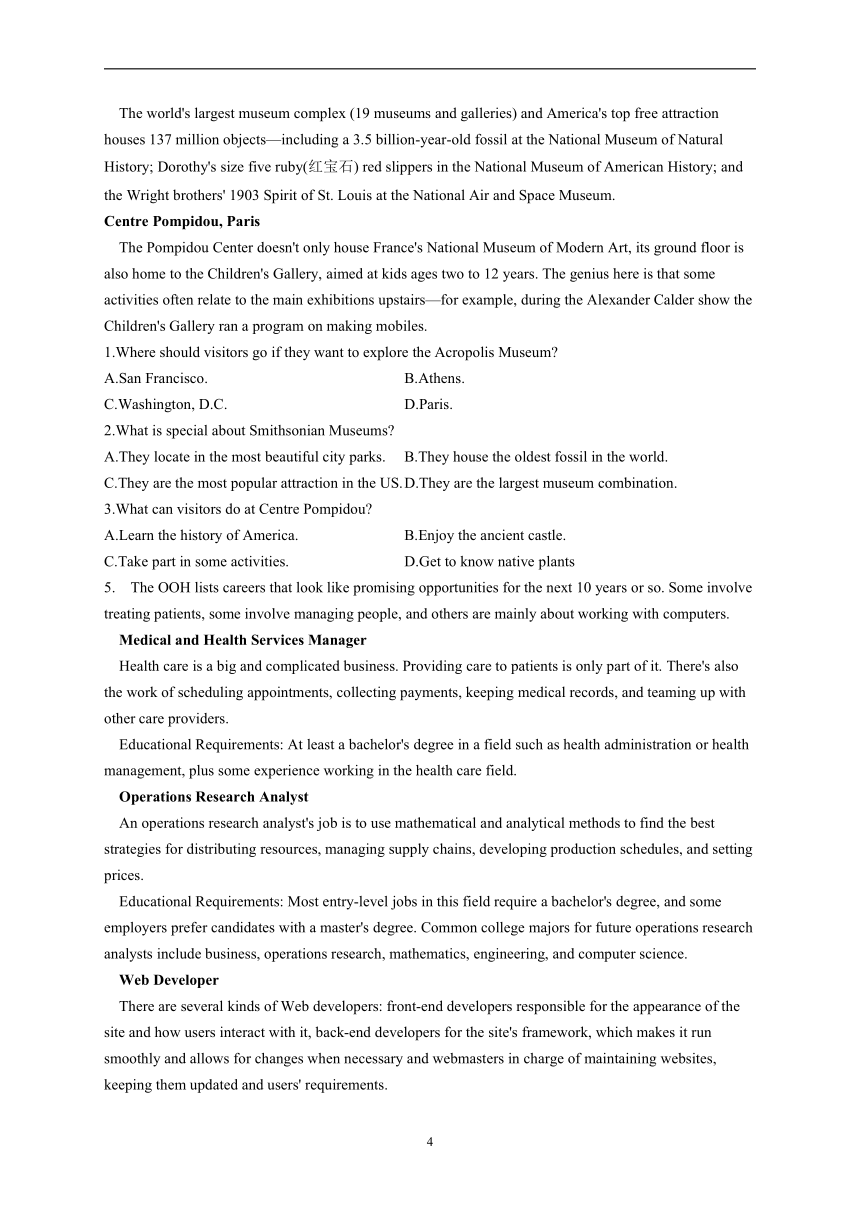 The world's largest museum complex (19 museums and galleries) and America's top free attraction houses 137 million objects—including a 3.5 billion-year-old fossil at the National Museum of Natural History; Dorothy's size five ruby(红宝石) red slippers in the National Museum of American History; and the Wright brothers' 1903 Spirit of St. Louis at the National Air and Space Museum.

**Centre Pompidou, Paris**

The Pompidou Center doesn't only house France's National Museum of Modern Art, its ground floor is also home to the Children's Gallery, aimed at kids ages two to 12 years. The genius here is that some activities often relate to the main exhibitions upstairs—for example, during the Alexander Calder show the Children's Gallery ran a program on making mobiles.

1.Where should visitors go if they want to explore the Acropolis Museum?

A.San Francisco.
B.Athens.
C.Washington, D.C.
D.Paris.

2.What is special about Smithsonian Museums?

A.They locate in the most beautiful city parks.
B.They house the oldest fossil in the world.
C.They are the most popular attraction in the US.
D.They are the largest museum combination.

3.What can visitors do at Centre Pompidou?

A.Learn the history of America.
B.Enjoy the ancient castle.
C.Take part in some activities.
D.Get to know native plants

5. The OOH lists careers that look like promising opportunities for the next 10 years or so. Some involve treating patients, some involve managing people, and others are mainly about working with computers.

**Medical and Health Services Manager**

Health care is a big and complicated business. Providing care to patients is only part of it. There's also the work of scheduling appointments, collecting payments, keeping medical records, and teaming up with other care providers.

Educational Requirements: At least a bachelor's degree in a field such as health administration or health management, plus some experience working in the health care field.

**Operations Research Analyst**

An operations research analyst's job is to use mathematical and analytical methods to find the best strategies for distributing resources, managing supply chains, developing production schedules, and setting prices.

Educational Requirements: Most entry-level jobs in this field require a bachelor's degree, and some employers prefer candidates with a master's degree. Common college majors for future operations research analysts include business, operations research, mathematics, engineering, and computer science.

**Web Developer**

There are several kinds of Web developers: front-end developers responsible for the appearance of the site and how users interact with it, back-end developers for the site's framework, which makes it run smoothly and allows for changes when necessary and webmasters in charge of maintaining websites, keeping them updated and users' requirements.

4